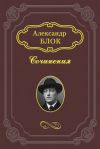 Александр
БЛОК

Сочинения